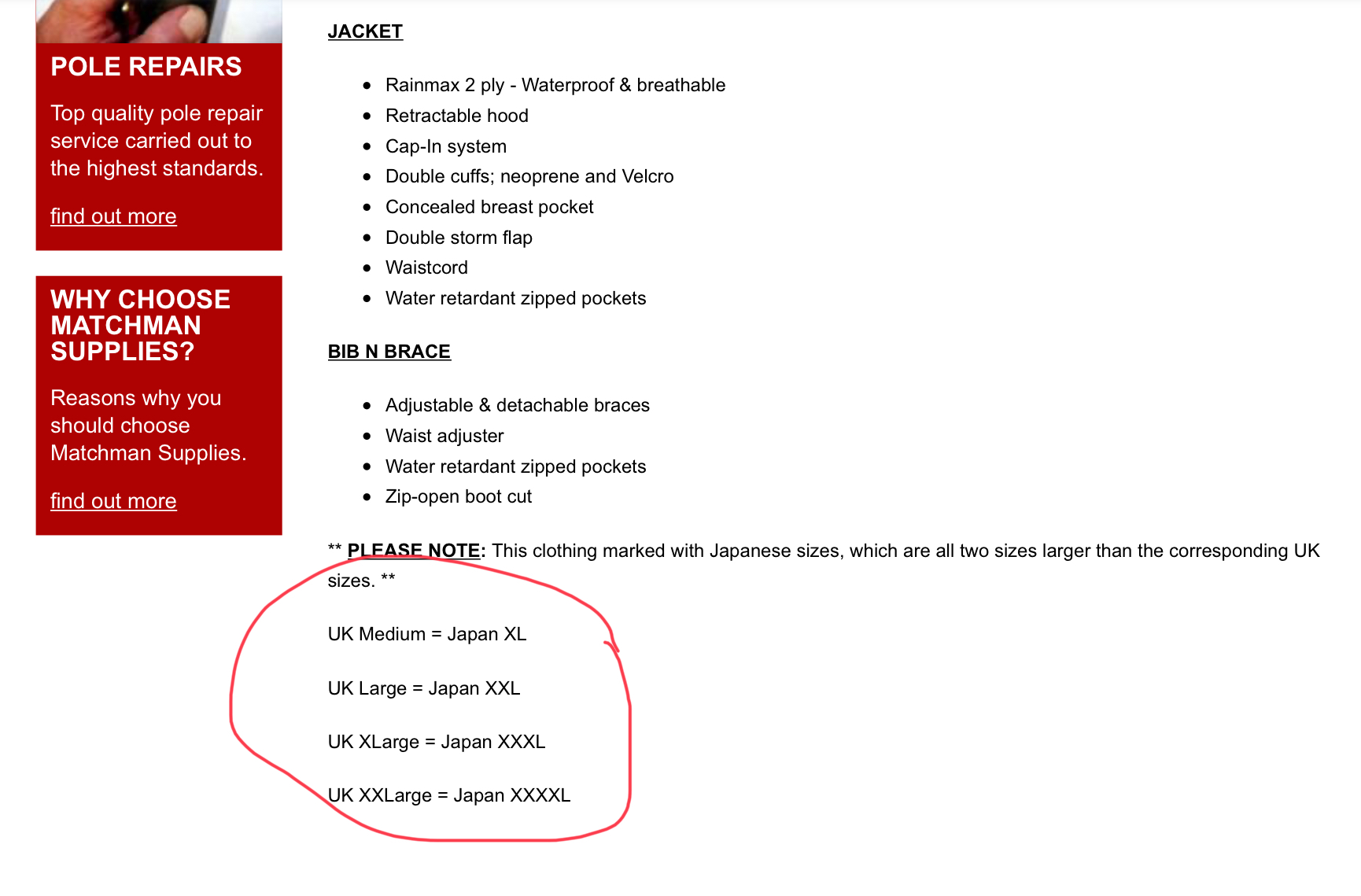 POLE REPAIRS

Top quality pole repair service carried out to the highest standards.

find out more

WHY CHOOSE MATCHMAN SUPPLIES?

Reasons why you should choose Matchman Supplies.

find out more

JACKET

- Rainmax 2 ply - Waterproof & breathable
- Retractable hood
- Cap-In system
- Double cuffs; neoprene and Velcro
- Concealed breast pocket
- Double storm flap
- Waistcord
- Water retardant zipped pockets

BIB N BRACE

- Adjustable & detachable braces
- Waist adjuster
- Water retardant zipped pockets
- Zip-open boot cut

** PLEASE NOTE: This clothing marked with Japanese sizes, which are all two sizes larger than the corresponding UK sizes. **

UK Medium = Japan XL

UK Large = Japan XXL

UK XLarge = Japan XXXL

UK XXLarge = Japan XXXXL